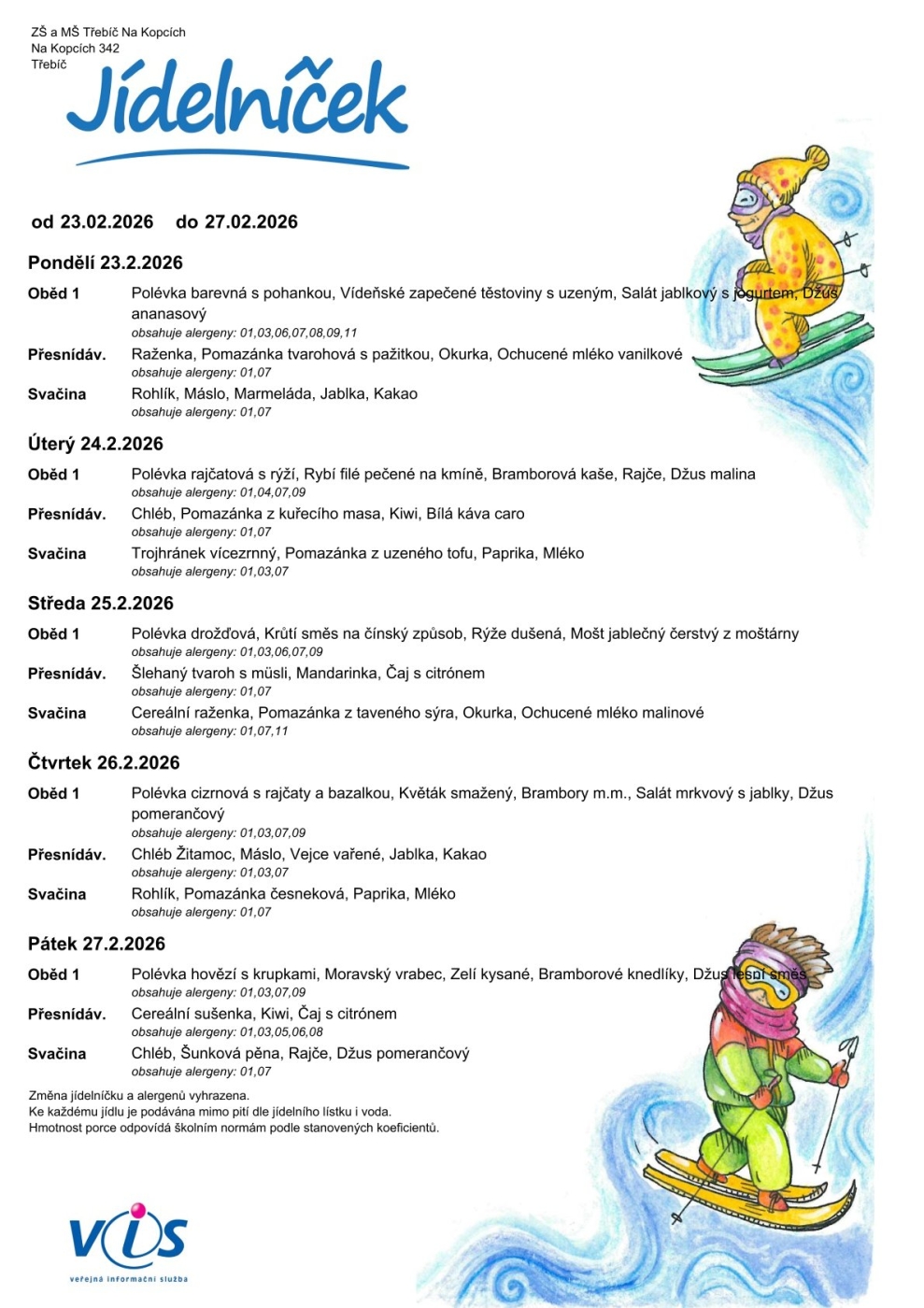 ZŠ a MŠ Třebíč Na Kopcích
Na Kopcích 342
Třebíč

Jídelníček

od 23.02.2026 do 27.02.2026

Pondělí 23.2.2026

Oběd 1 Polévka barevná s pohankou, Vídeňské zapečené těstoviny s uzeným, Salát jablkový s jogurtem, Džus ananasový
obsahuje alergeny: 01,03,06,07,08,09,11

Přesnídáv. Raženka, Pomazánka tvarohová s pažitkou, Okurka, Ochucené mléko vanilkové
obsahuje alergeny: 01,07

Svačina Rohlík, Máslo, Marmeláda, Jablka, Kakao
obsahuje alergeny: 01,07

Úterý 24.2.2026

Oběd 1 Polévka rajčatová s rýží, Rybí filé pečené na kmíně, Bramborová kaše, Rajče, Džus malina
obsahuje alergeny: 01,04,07,09

Přesnídáv. Chléb, Pomazánka z kuřecího masa, Kiwi, Bílá káva caro
obsahuje alergeny: 01,07

Svačina Trojhránek vícezrnný, Pomazánka z uzeného tofu, Paprika, Mléko
obsahuje alergeny: 01,03,07

Středa 25.2.2026

Oběd 1 Polévka drožďová, Krůtí směs na čínský způsob, Rýže dušená, Mošt jablečný čerstvý z moštárny
obsahuje alergeny: 01,03,06,07,09

Přesnídáv. Šlehaný tvaroh s müsli, Mandarinka, Čaj s citrónem
obsahuje alergeny: 01,07

Svačina Cereální raženka, Pomazánka z taveného sýra, Okurka, Ochucené mléko malinové
obsahuje alergeny: 01,07,11

Čtvrtek 26.2.2026

Oběd 1 Polévka cizrnová s rajčaty a bazalkou, Květák smažený, Brambory m.m., Salát mrkvový s jablky, Džus pomerančový
obsahuje alergeny: 01,03,07,09

Přesnídáv. Chléb Žitamoc, Máslo, Vejce vařené, Jablka, Kakao
obsahuje alergeny: 01,03,07

Svačina Rohlík, Pomazánka česneková, Paprika, Mléko
obsahuje alergeny: 01,07

Pátek 27.2.2026

Oběd 1 Polévka hovězí s krupkami, Moravský vrabec, Zelí kysané, Bramborové knedlíky, Džus lesní směs
obsahuje alergeny: 01,03,07,09

Přesnídáv. Cereální sušenka, Kiwi, Čaj s citrónem
obsahuje alergeny: 01,03,05,06,08

Svačina Chléb, Šunková pěna, Rajče, Džus pomerančový
obsahuje alergeny: 01,07

Změna jídelníčku a alergenů vyhrazena.
Ke každému jídlu je podávána mimo pití dle jídelního lístku i voda.
Hmotnost porce odpovídá školním normám podle stanovených koeficientů.

VIS
veřejná informační služba